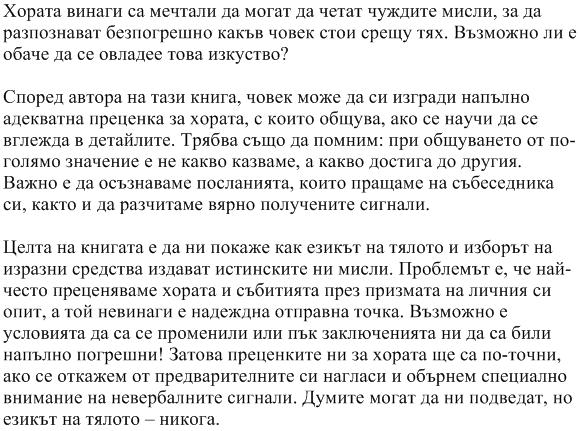 Хората винаги са мечтали да могат да четат чуждите мисли, за да разпознават безпогрешно какъв човек стои срещу тях. Възможно ли е обаче да се овладее това изкуство?

Според автора на тази книга, човек може да си изгради напълно адекватна преценка за хората, с които общува, ако се научи да се вглежда в детайлите. Трябва също да помним: при общуването от по-голямо значение е не какво казваме, а какво достига до другия. Важно е да осъзнаваме посланията, които пращаме на събеседника си, както и да разчитаме вярно получените сигнали.

Целта на книгата е да ни покаже как езикът на тялото и изборът на изразни средства издават истинските ни мисли. Проблемът е, че най-често преценяваме хората и събитията през призмата на личния си опит, а той невинаги е надеждна отправна точка. Възможно е условията да са се променили или пък заключенията ни да са били напълно погрешни! Затова преценките ни за хората ще са по-точни, ако се откажем от предварителните си нагласи и обърнем специално внимание на невербалните сигнали. Думите могат да ни подведат, но езикът на тялото – никога.